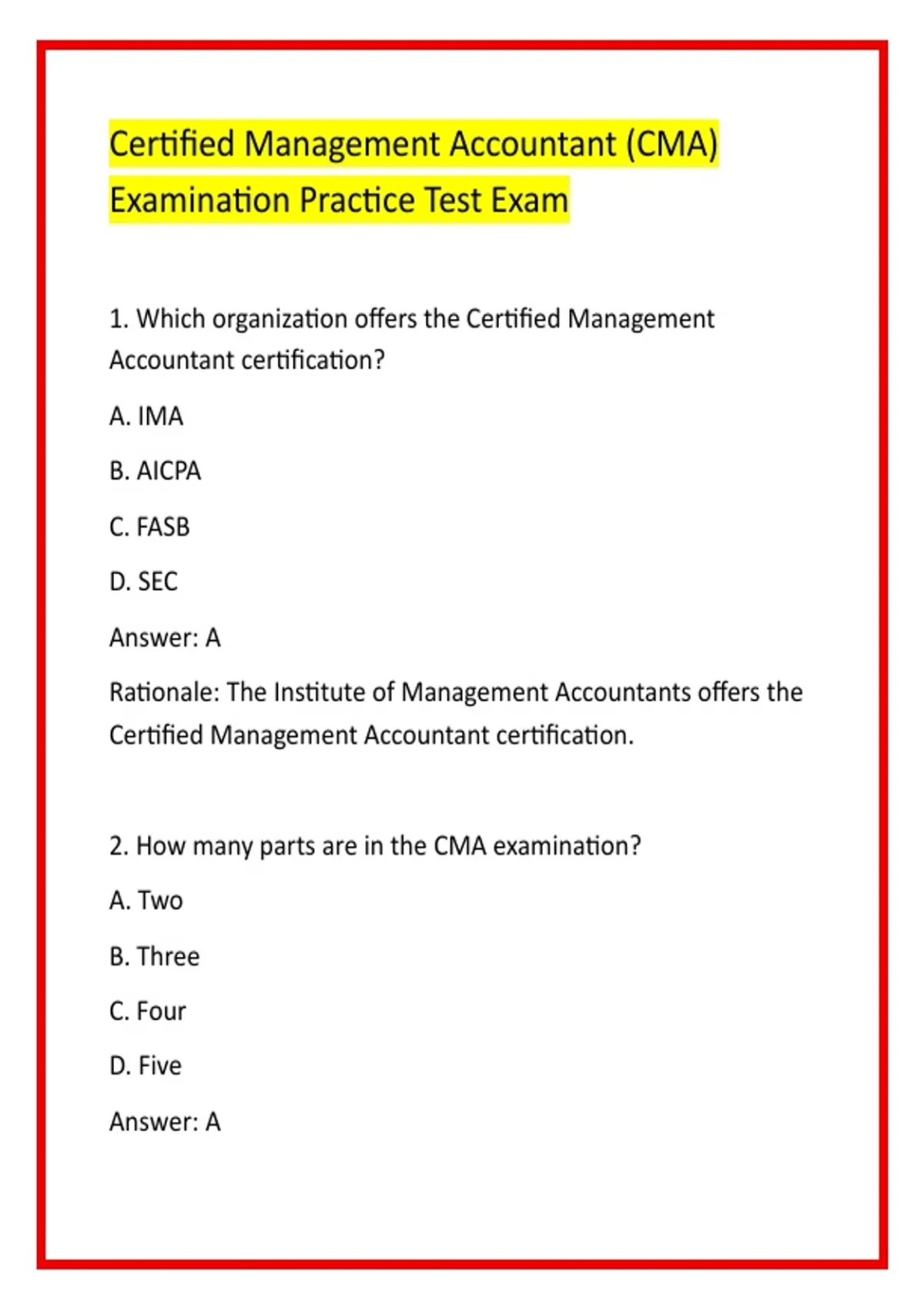 Certified Management Accountant (CMA) Examination Practice Test Exam

1. Which organization offers the Certified Management Accountant certification?

A. IMA

B. AICPA

C. FASB

D. SEC

Answer: A

Rationale: The Institute of Management Accountants offers the Certified Management Accountant certification.

2. How many parts are in the CMA examination?

A. Two

B. Three

C. Four

D. Five

Answer: A